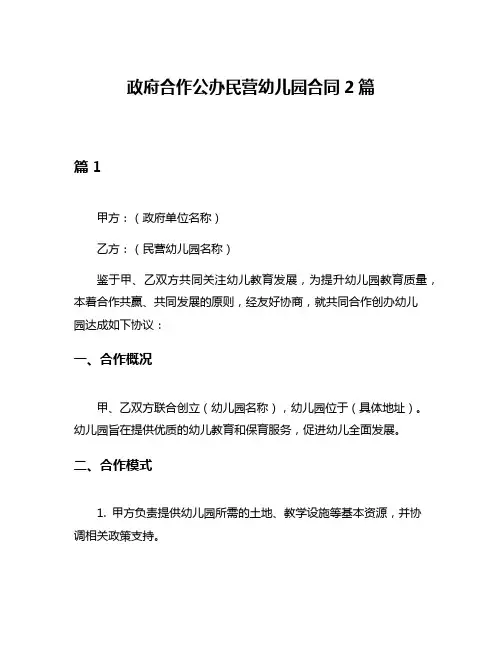 政府合作公办民营幼儿园合同 2 篇

篇 1

甲方：（政府单位名称）

乙方：（民营幼儿园名称）

鉴于甲、乙双方共同关注幼儿教育发展，为提升幼儿园教育质量，本着合作共赢、共同发展的原则，经友好协商，就共同合作创办幼儿园达成如下协议：

一、合作概况

甲、乙双方联合创立（幼儿园名称），幼儿园位于（具体地址）。幼儿园旨在提供优质的幼儿教育和保育服务，促进幼儿全面发展。

二、合作模式

1. 甲方负责提供幼儿园所需的土地、教学设施等基本资源，并协调相关政策支持。